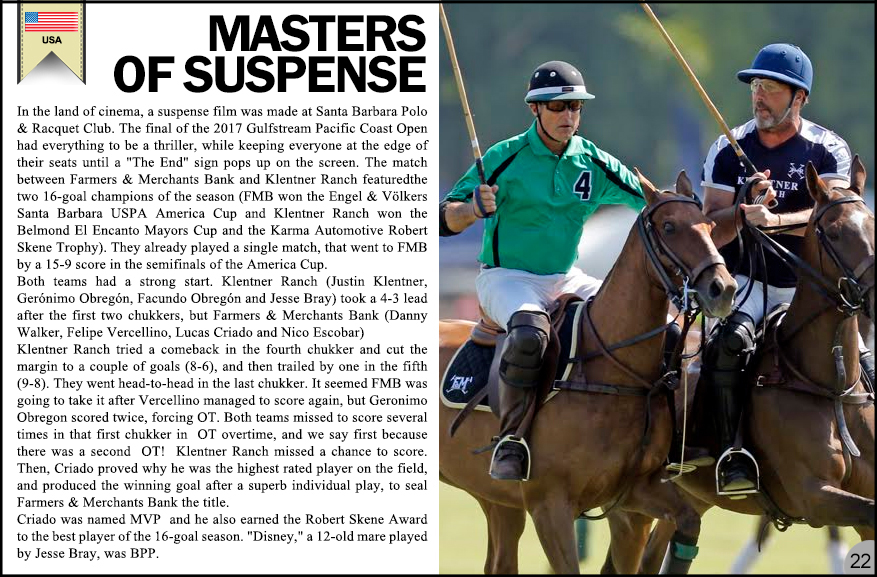 USA

MASTERS OF SUSPENSE

In the land of cinema, a suspense film was made at Santa Barbara Polo & Racquet Club. The final of the 2017 Gulfstream Pacific Coast Open had everything to be a thriller, while keeping everyone at the edge of their seats until a "The End" sign pops up on the screen. The match between Farmers & Merchants Bank and Klentner Ranch featuredthe two 16-goal champions of the season (FMB won the Engel & Völkers Santa Barbara USPA America Cup and Klentner Ranch won the Belmond El Encanto Mayors Cup and the Karma Automotive Robert Skene Trophy). They already played a single match, that went to FMB by a 15-9 score in the semifinals of the America Cup.
Both teams had a strong start. Klentner Ranch (Justin Klentner, Gerónimo Obregón, Facundo Obregón and Jesse Bray) took a 4-3 lead after the first two chukkers, but Farmers & Merchants Bank (Danny Walker, Felipe Vercellino, Lucas Criado and Nico Escobar)
Klentner Ranch tried a comeback in the fourth chukker and cut the margin to a couple of goals (8-6), and then trailed by one in the fifth (9-8). They went head-to-head in the last chukker. It seemed FMB was going to take it after Vercellino managed to score again, but Geronimo Obregon scored twice, forcing OT. Both teams missed to score several times in that first chukker in OT overtime, and we say first because there was a second OT! Klentner Ranch missed a chance to score. Then, Criado proved why he was the highest rated player on the field, and produced the winning goal after a superb individual play, to seal Farmers & Merchants Bank the title.
Criado was named MVP and he also earned the Robert Skene Award to the best player of the 16-goal season. "Disney," a 12-old mare played by Jesse Bray, was BPP.

4

KLENTNER

22